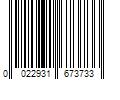 0 022931 673733